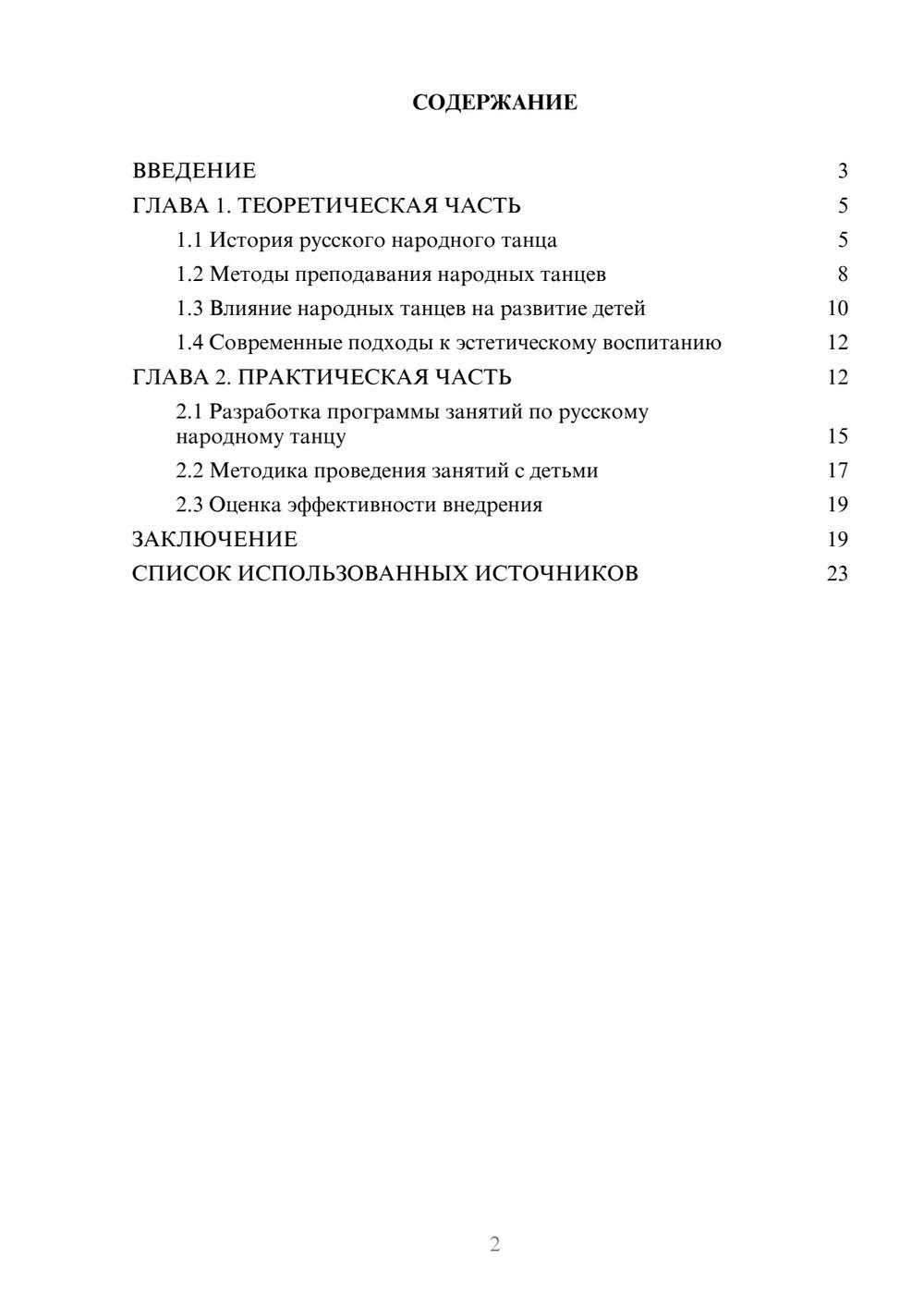 СОДЕРЖАНИЕ

ВВЕДЕНИЕ 3
ГЛАВА 1. ТЕОРЕТИЧЕСКАЯ ЧАСТЬ 5
1.1 История русского народного танца 5
1.2 Методы преподавания народных танцев 8
1.3 Влияние народных танцев на развитие детей 10
1.4 Современные подходы к эстетическому воспитанию 12
ГЛАВА 2. ПРАКТИЧЕСКАЯ ЧАСТЬ 12
2.1 Разработка программы занятий по русскому народному танцу 15
2.2 Методика проведения занятий с детьми 17
2.3 Оценка эффективности внедрения 19
ЗАКЛЮЧЕНИЕ 19
СПИСОК ИСПОЛЬЗОВАННЫХ ИСТОЧНИКОВ 23

2